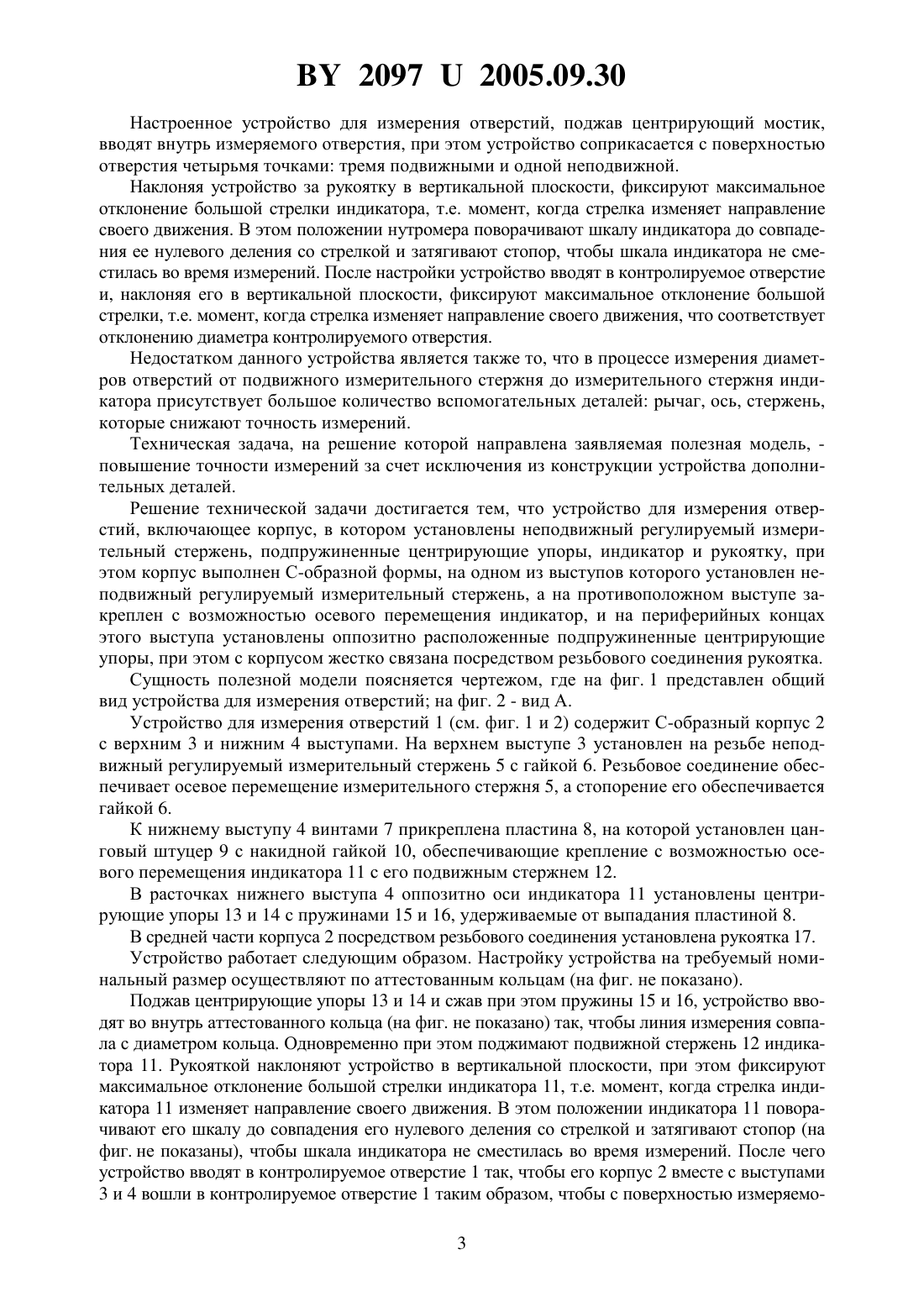 BY 2097 U 2005.09.30

Настроенное устройство для измерения отверстий, поджав центрирующий мостик, вводят внутрь измеряемого отверстия, при этом устройство соприкасается с поверхностью отверстия четырьмя точками: тремя подвижными и одной неподвижной.

Наклоняя устройство за рукоятку в вертикальной плоскости, фиксируют максимальное отклонение большой стрелки индикатора, т.е. момент, когда стрелка изменяет направление своего движения. В этом положении нутромера поворачивают шкалу индикатора до совпадения ее нулевого деления со стрелкой и затягивают стопор, чтобы шкала индикатора не сместилась во время измерений. После настройки устройство вводят в контролируемое отверстие и, наклоняя его в вертикальной плоскости, фиксируют максимальное отклонение большой стрелки, т.е. момент, когда стрелка изменяет направление своего движения, что соответствует отклонению диаметра контролируемого отверстия.

Недостатком данного устройства является также то, что в процессе измерения диаметров отверстий от подвижного измерительного стержня до измерительного стержня индикатора присутствует большое количество вспомогательных деталей: рычаг, ось, стержень, которые снижают точность измерений.

Техническая задача, на решение которой направлена заявляемая полезная модель, - повышение точности измерений за счет исключения из конструкции устройства дополнительных деталей.

Решение технической задачи достигается тем, что устройство для измерения отверстий, включающее корпус, в котором установлены неподвижный регулируемый измерительный стержень, подпружиненные центрирующие упоры, индикатор и рукоятку, при этом корпус выполнен С-образной формы, на одном из выступов которого установлен неподвижный регулируемый измерительный стержень, а на противоположном выступе закреплен с возможностью осевого перемещения индикатор, и на периферийных концах этого выступа установлены оппозитно расположенные подпружиненные центрирующие упоры, при этом с корпусом жестко связана посредством резьбового соединения рукоятка.

Сущность полезной модели поясняется чертежом, где на фиг. 1 представлен общий вид устройства для измерения отверстий; на фиг. 2 - вид А.

Устройство для измерения отверстий 1 (см. фиг. 1 и 2) содержит С-образный корпус 2 с верхним 3 и нижним 4 выступами. На верхнем выступе 3 установлен на резьбе неподвижный регулируемый измерительный стержень 5 с гайкой 6. Резьбовое соединение обеспечивает осевое перемещение измерительного стержня 5, а стопорение его обеспечивается гайкой 6.

К нижнему выступу 4 винтами 7 прикреплена пластина 8, на которой установлен цанговый штуцер 9 с накидной гайкой 10, обеспечивающие крепление с возможностью осевого перемещения индикатора 11 с его подвижным стержнем 12.

В расточках нижнего выступа 4 оппозитно оси индикатора 11 установлены центрирующие упоры 13 и 14 с пружинами 15 и 16, удерживаемые от выпадания пластиной 8.

В средней части корпуса 2 посредством резьбового соединения установлена рукоятка 17.

Устройство работает следующим образом. Настройку устройства на требуемый номинальный размер осуществляют по аттестованным кольцам (на фиг. не показано).

Поджав центрирующие упоры 13 и 14 и сжав при этом пружины 15 и 16, устройство вводят во внутрь аттестованного кольца (на фиг. не показано) так, чтобы линия измерения совпала с диаметром кольца. Одновременно при этом поджимают подвижной стержень 12 индикатора 11. Рукояткой наклоняют устройство в вертикальной плоскости, при этом фиксируют максимальное отклонение большой стрелки индикатора 11, т.е. момент, когда стрелка индикатора 11 изменяет направление своего движения. В этом положении индикатора 11 поворачивают его шкалу до совпадения его нулевого деления со стрелкой и затягивают стопор (на фиг. не показаны), чтобы шкала индикатора не сместилась во время измерений. После чего устройство вводят в контролируемое отверстие 1 так, чтобы его корпус 2 вместе с выступами 3 и 4 вошли в контролируемое отверстие 1 таким образом, чтобы с поверхностью измеряемо-

3